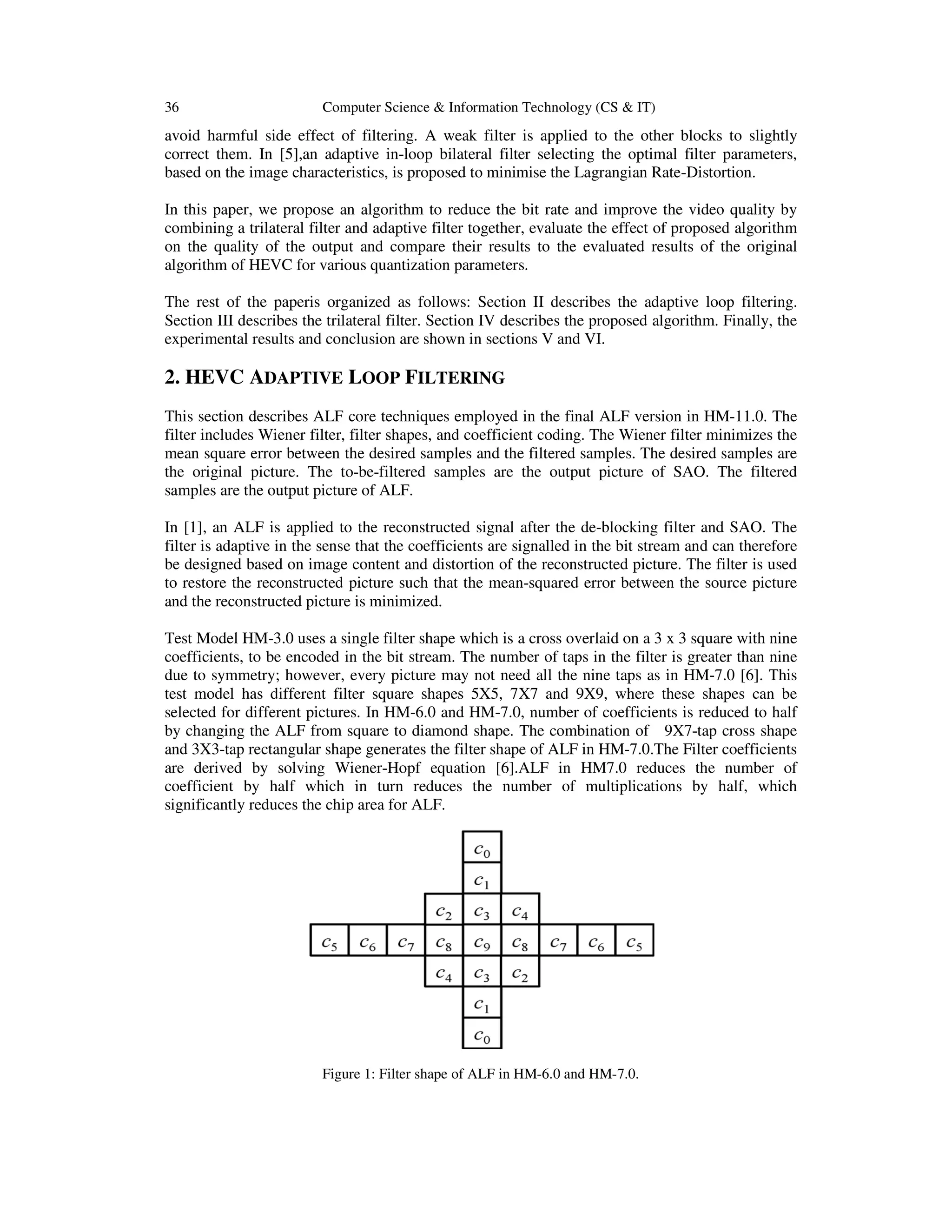 36 Computer Science & Information Technology (CS & IT)

avoid harmful side effect of filtering. A weak filter is applied to the other blocks to slightly correct them. In [5],an adaptive in-loop bilateral filter selecting the optimal filter parameters, based on the image characteristics, is proposed to minimise the Lagrangian Rate-Distortion.

In this paper, we propose an algorithm to reduce the bit rate and improve the video quality by combining a trilateral filter and adaptive filter together, evaluate the effect of proposed algorithm on the quality of the output and compare their results to the evaluated results of the original algorithm of HEVC for various quantization parameters.

The rest of the paperis organized as follows: Section II describes the adaptive loop filtering. Section III describes the trilateral filter. Section IV describes the proposed algorithm. Finally, the experimental results and conclusion are shown in sections V and VI.

2. HEVC ADAPTIVE LOOP FILTERING

This section describes ALF core techniques employed in the final ALF version in HM-11.0. The filter includes Wiener filter, filter shapes, and coefficient coding. The Wiener filter minimizes the mean square error between the desired samples and the filtered samples. The desired samples are the original picture. The to-be-filtered samples are the output picture of SAO. The filtered samples are the output picture of ALF.

In [1], an ALF is applied to the reconstructed signal after the de-blocking filter and SAO. The filter is adaptive in the sense that the coefficients are signalled in the bit stream and can therefore be designed based on image content and distortion of the reconstructed picture. The filter is used to restore the reconstructed picture such that the mean-squared error between the source picture and the reconstructed picture is minimized.

Test Model HM-3.0 uses a single filter shape which is a cross overlaid on a 3 x 3 square with nine coefficients, to be encoded in the bit stream. The number of taps in the filter is greater than nine due to symmetry; however, every picture may not need all the nine taps as in HM-7.0 [6]. This test model has different filter square shapes 5X5, 7X7 and 9X9, where these shapes can be selected for different pictures. In HM-6.0 and HM-7.0, number of coefficients is reduced to half by changing the ALF from square to diamond shape. The combination of 9X7-tap cross shape and 3X3-tap rectangular shape generates the filter shape of ALF in HM-7.0.The Filter coefficients are derived by solving Wiener-Hopf equation [6].ALF in HM7.0 reduces the number of coefficient by half which in turn reduces the number of multiplications by half, which significantly reduces the chip area for ALF.

$c_0$
$c_1$
$c_2$ $c_3$ $c_4$
$c_5$ $c_6$ $c_7$ $c_8$ $c_9$ $c_8$ $c_7$ $c_6$ $c_5$
$c_4$ $c_3$ $c_2$
$c_1$
$c_0$

Figure 1: Filter shape of ALF in HM-6.0 and HM-7.0.